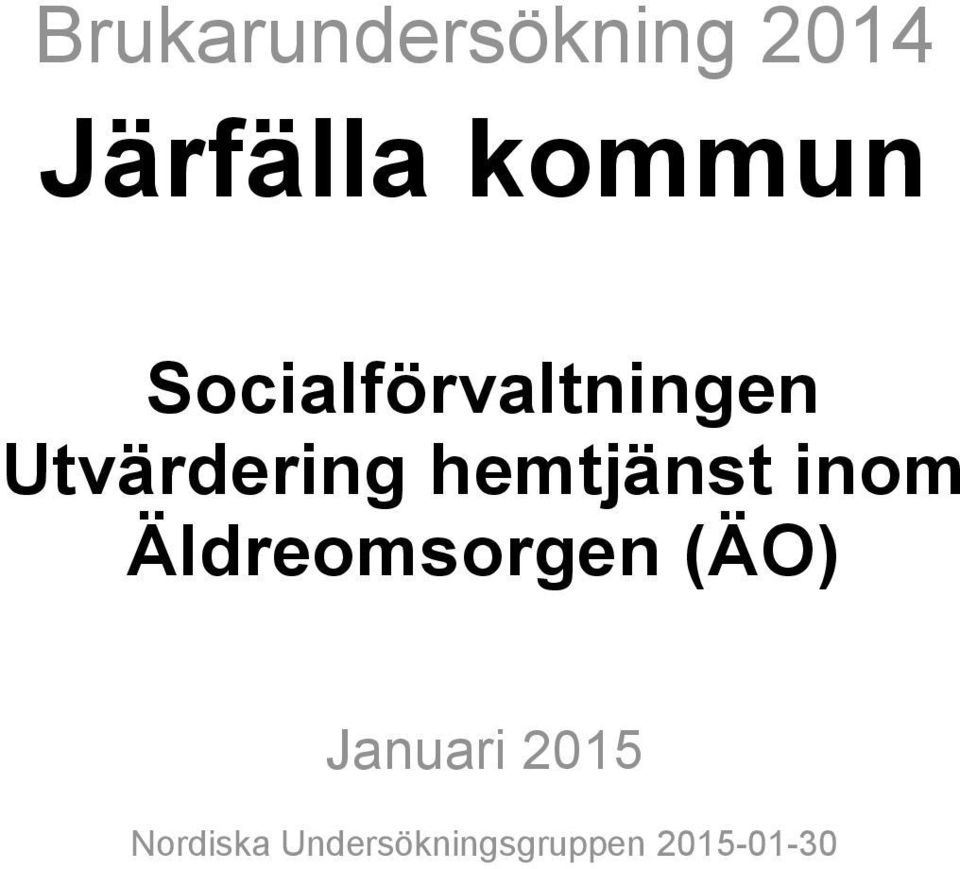 Brukarundersökning 2014

Järfälla kommun

Socialförvaltningen
Utvärdering hemtjänst inom
Äldreomsorgen (ÄO)

Januari 2015

Nordiska Undersökningsgruppen 2015-01-30